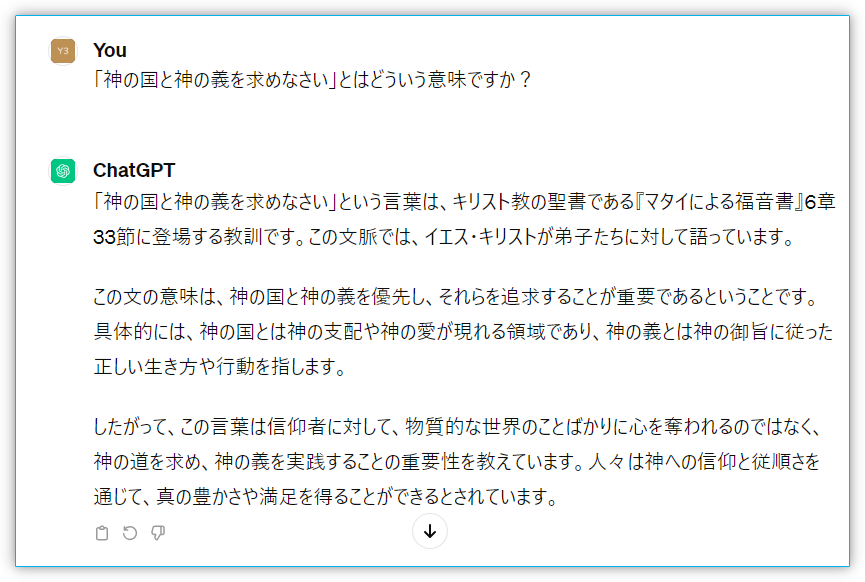 Y3
You
「神の国と神の義を求めなさい」とはどういう意味ですか？

ChatGPT
「神の国と神の義を求めなさい」という言葉は、キリスト教の聖書である『マタイによる福音書』6章33節に登場する教訓です。この文脈では、イエス・キリストが弟子たちに対して語っています。

この文の意味は、神の国と神の義を優先し、それらを追求することが重要であるということです。具体的には、神の国とは神の支配や神の愛が現れる領域であり、神の義とは神の御旨に従った正しい生き方や行動を指します。

したがって、この言葉は信仰者に対して、物質的な世界のことばかりに心を奪われるのではなく、神の道を求め、神の義を実践することの重要性を教えています。人々は神への信仰と従順さを通じて、真の豊かさや満足を得ることができるとされています。